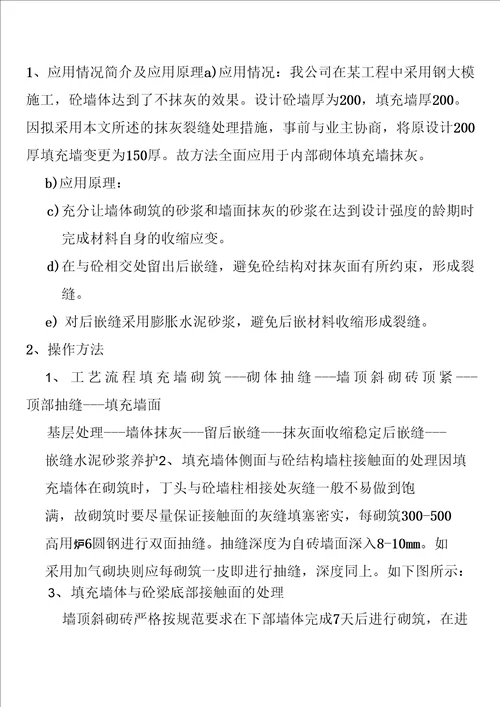 1、应用情况简介及应用原理a)应用情况：我公司在某工程中采用钢大模施工，砼墙体达到了不抹灰的效果。设计砼墙厚为200，填充墙厚200。因拟采用本文所述的抹灰裂缝处理措施，事前与业主协商，将原设计200厚填充墙变更为150厚。故方法全面应用于内部砌体填充墙抹灰。

b)应用原理：

c)充分让墙体砌筑的砂浆和墙面抹灰的砂浆在达到设计强度的龄期时完成材料自身的收缩应变。

d)在与砼相交处留出后嵌缝，避免砼结构对抹灰面有所约束，形成裂缝。

e) 对后嵌缝采用膨胀水泥砂浆，避免后嵌材料收缩形成裂缝。

2、操作方法

1、工艺流程填充墙砌筑---砌体抽缝---墙顶斜砌砖顶紧---顶部抽缝---填充墙面

基层处理---墙体抹灰---留后嵌缝---抹灰面收缩稳定后嵌缝---嵌缝水泥砂浆养护2、填充墙体侧面与砼结构墙柱接触面的处理因填充墙体在砌筑时，丁头与砼墙柱相接处灰缝一般不易做到饱满，故砌筑时要尽量保证接触面的灰缝填塞密实，每砌筑300-500高用炉6圆钢进行双面抽缝。抽缝深度为自砖墙面深入8-10㎜。如采用加气砌块则应每砌筑一皮即进行抽缝，深度同上。如下图所示：

3、填充墙体与砼梁底部接触面的处理

墙顶斜砌砖严格按规范要求在下部墙体完成7天后进行砌筑，在进